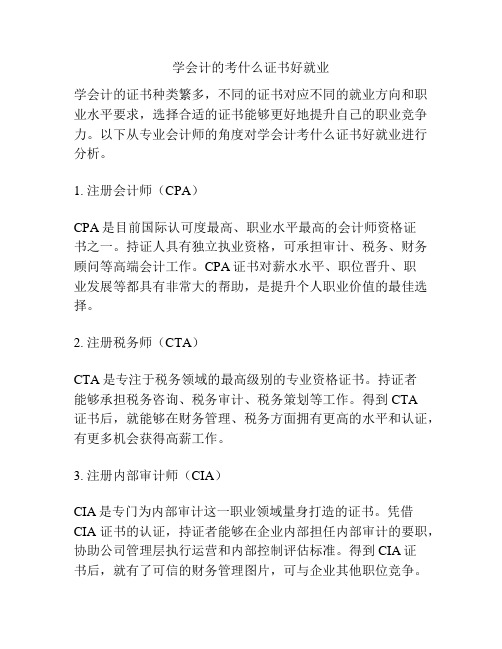 学会计的考什么证书好就业

学会计的证书种类繁多，不同的证书对应不同的就业方向和职业水平要求，选择合适的证书能够更好地提升自己的职业竞争力。以下从专业会计师的角度对学会计考什么证书好就业进行分析。

1. 注册会计师（CPA）

CPA 是目前国际认可度最高、职业水平最高的会计师资格证书之一。持证人具有独立执业资格，可承担审计、税务、财务顾问等高端会计工作。CPA 证书对薪水水平、职位晋升、职业发展等都具有非常大的帮助，是提升个人职业价值的最佳选择。

2. 注册税务师（CTA）

CTA 是专注于税务领域的最高级别的专业资格证书。持证者能够承担税务咨询、税务审计、税务策划等工作。得到 CTA 证书后，就能够在财务管理、税务方面拥有更高的水平和认证，有更多机会获得高薪工作。

3. 注册内部审计师（CIA）

CIA 是专门为内部审计这一职业领域量身打造的证书。凭借 CIA 证书的认证，持证者能够在企业内部担任内部审计的要职，协助公司管理层执行运营和内部控制评估标准。得到 CIA 证书后，就有了可信的财务管理图片，可与企业其他职位竞争。